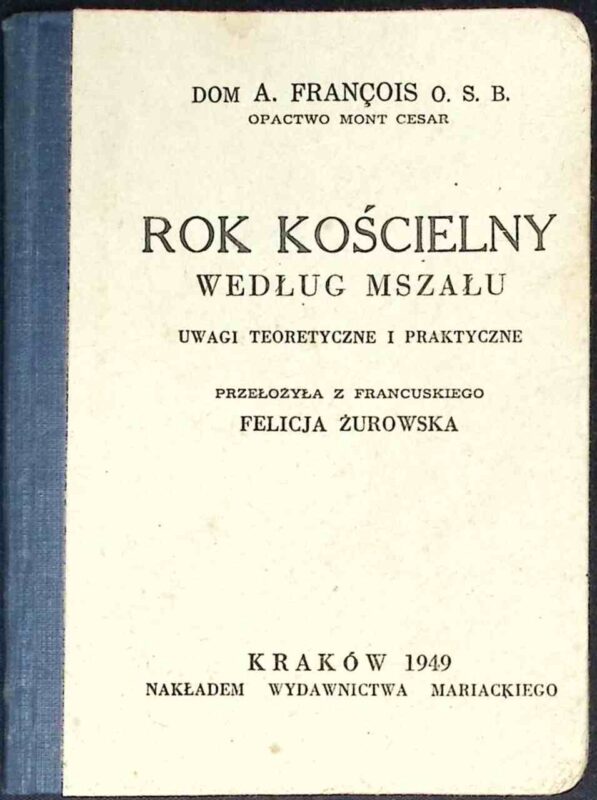 DOM A. FRANÇOIS O. S. B.
OPACTWO MONT CESAR

ROK KOŚCIELNY
WEDŁUG MSZAŁU

UWAGI TEORETYCZNE I PRAKTYCZNE

PRZEŁOŻYŁA Z FRANCUSKIEGO
FELICJA ŻUROWSKA

KRAKÓW 1949
NAKŁADEM WYDAWNICTWA MARIACKIEGO